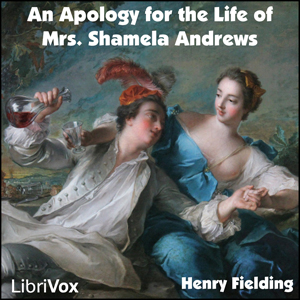 An Apology for the Life of Mrs. Shamela Andrews

LibriVox

Henry Fielding